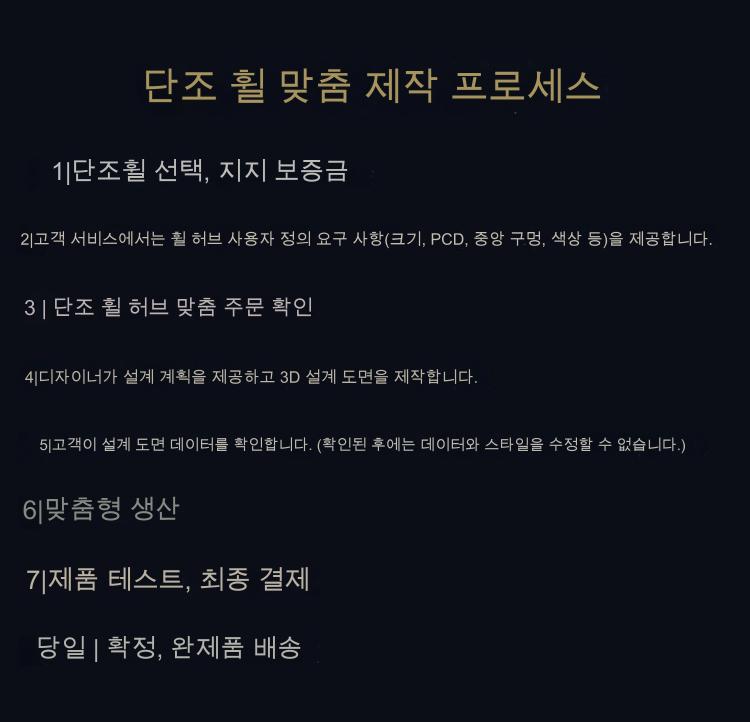 단조 휠 맞춤 제작 프로세스

1|단조휠 선택, 지지 보증금

2|고객 서비스에서는 휠 허브 사용자 정의 요구 사항(크기, PCD, 중앙 구멍, 색상 등)을 제공합니다.

3 | 단조 휠 허브 맞춤 주문 확인

4|디자이너가 설계 계획을 제공하고 3D 설계 도면을 제작합니다.

5|고객이 설계 도면 데이터를 확인합니다. (확인된 후에는 데이터와 스타일을 수정할 수 없습니다.)

6|맞춤형 생산

7|제품 테스트, 최종 결제

당일 | 확정, 완제품 배송